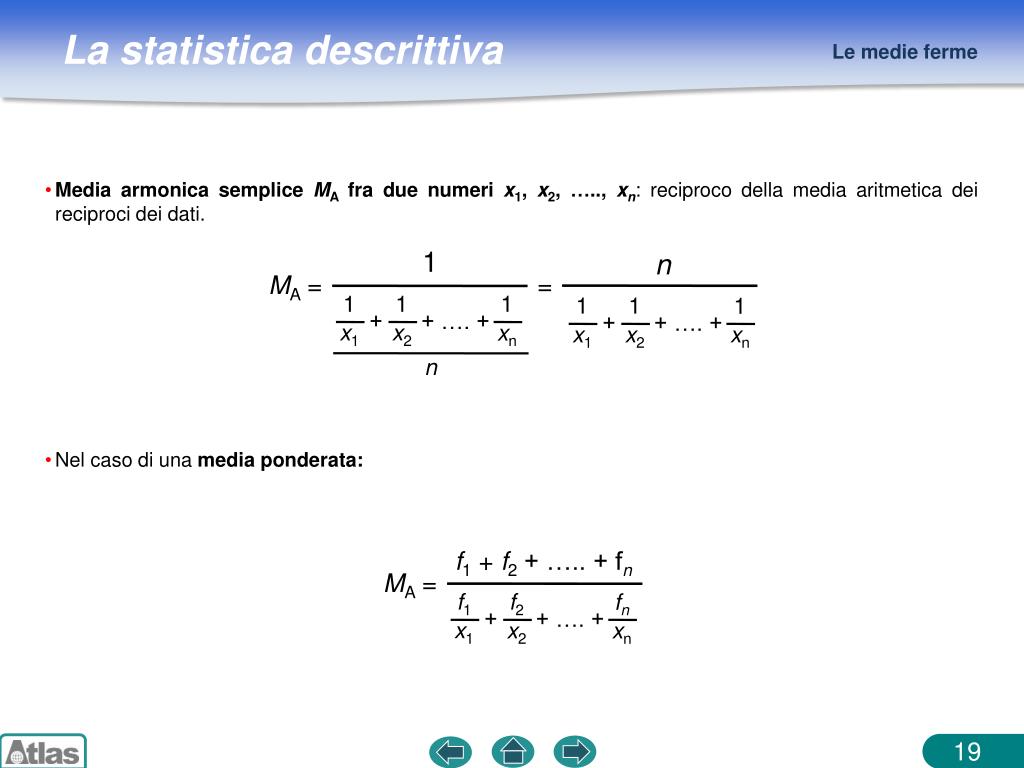 La statistica descrittiva

Le medie ferme

• **Media armonica semplice $M_A$ fra due numeri $x_1$, $x_2$, ….., $x_n$**: reciproco della media aritmetica dei reciproci dei dati.

$M_A = \frac{1}{\frac{\frac{1}{x_1} + \frac{1}{x_2} + …. + \frac{1}{x_n}}{n}} = \frac{n}{\frac{1}{x_1} + \frac{1}{x_2} + …. + \frac{1}{x_n}}$

• Nel caso di una **media ponderata:**

$M_A = \frac{f_1 + f_2 + ….. + f_n}{\frac{f_1}{x_1} + \frac{f_2}{x_2} + …. + \frac{f_n}{x_n}}$

Atlas

19